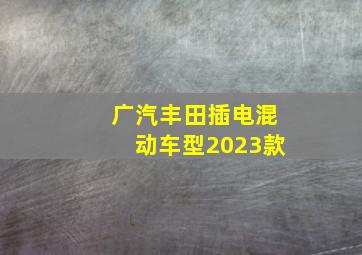 广汽丰田插电混动车型2023款